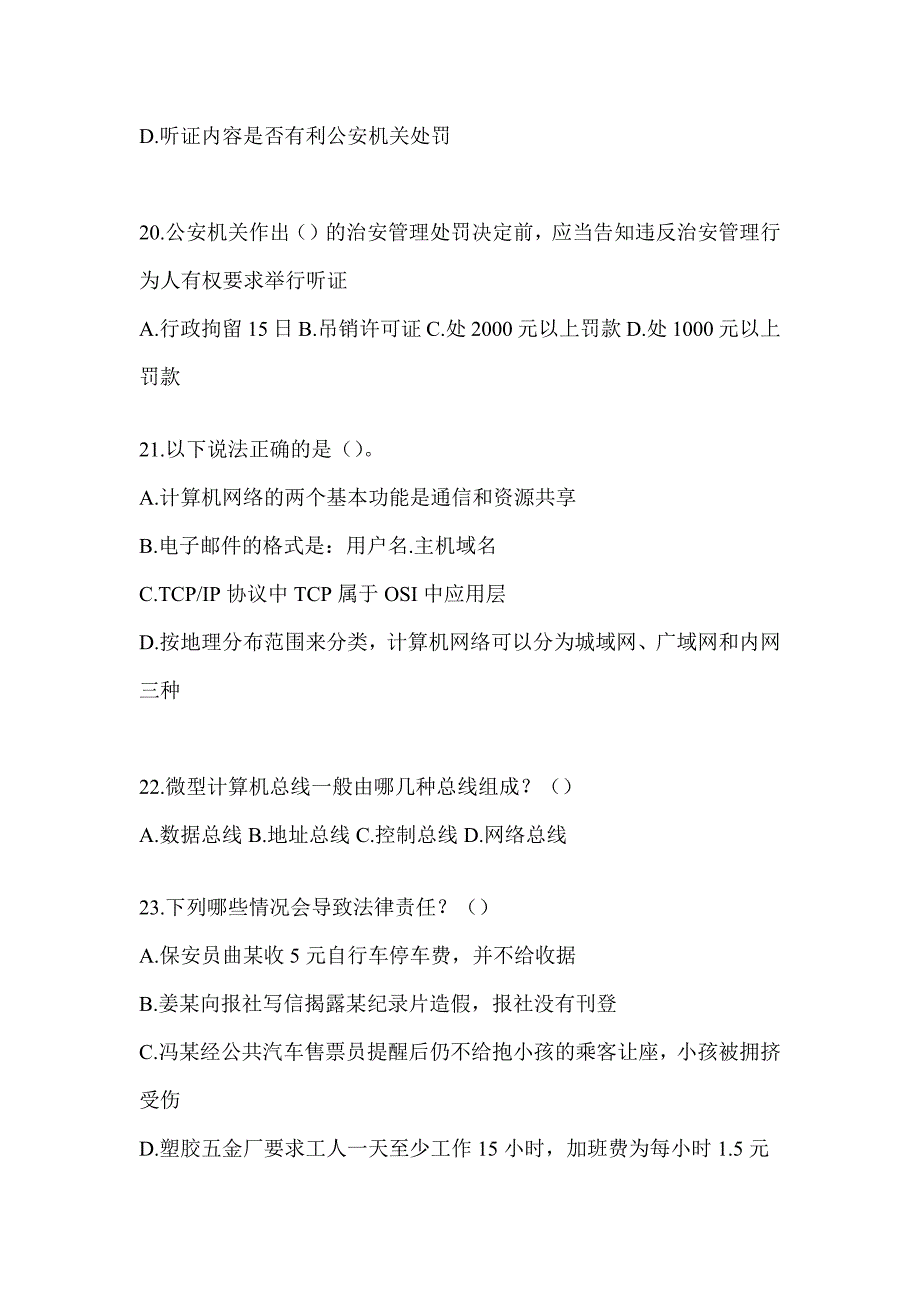 D.听证内容是否有利公安机关处罚

20.公安机关作出（）的治安管理处罚决定前，应当告知违反治安管理行为人有权要求举行听证

A.行政拘留 15 日 B.吊销许可证 C.处 2000 元以上罚款 D.处 1000 元以上罚款

21.以下说法正确的是（）。

A.计算机网络的两个基本功能是通信和资源共享

B.电子邮件的格式是：用户名.主机域名

C.TCP/IP 协议中 TCP 属于 OSI 中应用层

D.按地理分布范围来分类，计算机网络可以分为城域网、广域网和内网三种

22.微型计算机总线一般由哪几种总线组成？（）

A.数据总线 B.地址总线 C.控制总线 D.网络总线

23.下列哪些情况会导致法律责任？（）

A.保安员曲某收 5 元自行车停车费，并不给收据

B.姜某向报社写信揭露某纪录片造假，报社没有刊登

C.冯某经公共汽车售票员提醒后仍不给抱小孩的乘客让座，小孩被拥挤受伤

D.塑胶五金厂要求工人一天至少工作 15 小时，加班费为每小时 1.5 元